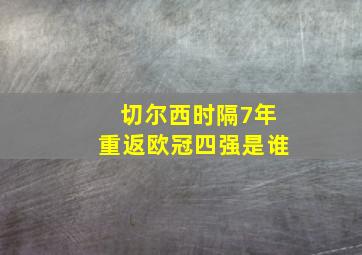 切尔西时隔7年
重返欧冠四强是谁